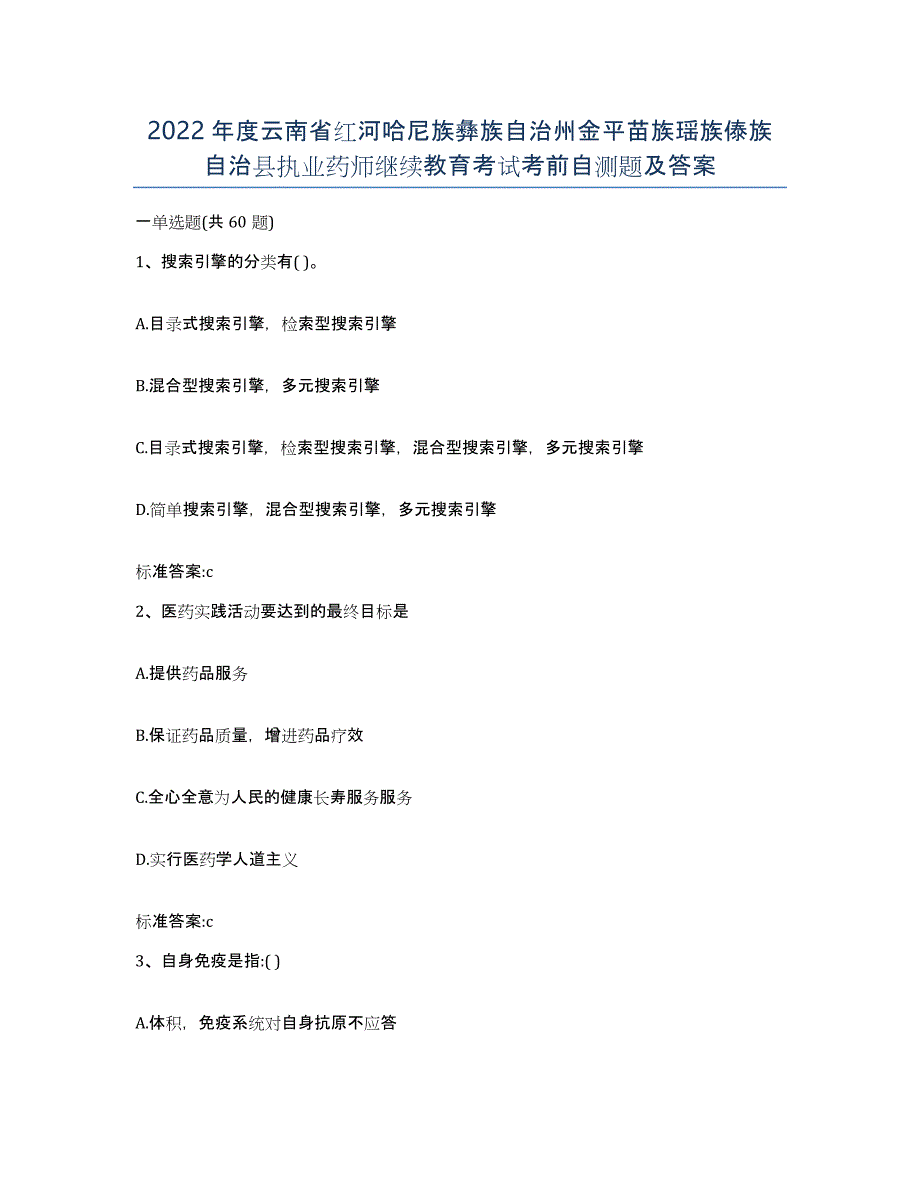 2022年度云南省红河哈尼族彝族自治州金平苗族瑶族傣族自治县执业药师继续教育考试考前自测题及答案

一单选题(共60题)

1、搜索引擎的分类有( )。

A.目录式搜索引擎，检索型搜索引擎

B.混合型搜索引擎，多元搜索引擎

C.目录式搜索引擎，检索型搜索引擎，混合型搜索引擎，多元搜索引擎

D.简单搜索引擎，混合型搜索引擎，多元搜索引擎

标准答案:c

2、医药实践活动要达到的最终目标是

A.提供药品服务

B.保证药品质量，增进药品疗效

C.全心全意为人民的健康长寿服务服务

D.实行医药学人道主义

标准答案:c

3、自身免疫是指:( )

A.体积，免疫系统对自身抗原不应答